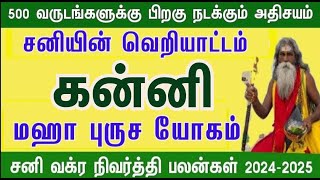 500 வருடங்களுக்கு பிறகு நடக்கும் அதிசயம்

சனியின் வெறியாட்டம்

கன்னி

மஹா புருச யோகம்

சனி வக்ர நிவர்த்தி பலன்கள் 2024-2025